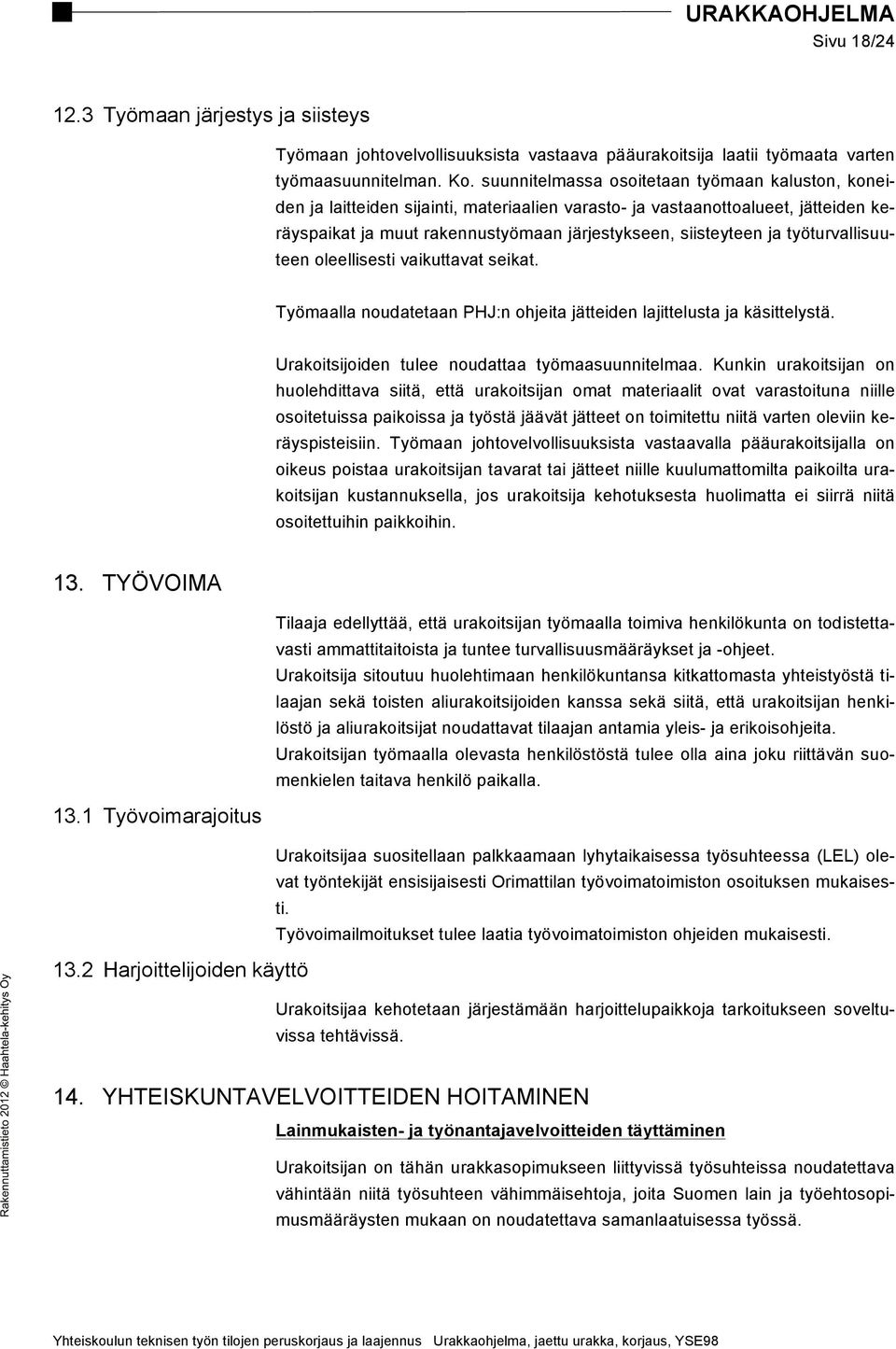 URAKKAOHJELMA
Sivu 18/24

12.3 Työmaan järjestys ja siisteys

Työmaan johtovelvollisuuksista vastaava pääurakoitsija laatii työmaata varten työmaasuunnitelman. Ko. suunnitelmassa osoitetaan työmaan kaluston, koneiden ja laitteiden sijainti, materiaalien varasto- ja vastaanottoalueet, jätteiden keräyspaikat ja muut rakennustyömaan järjestykseen, siisteyteen ja työturvallisuuteen oleellisesti vaikuttavat seikat.

Työmaalla noudatetaan PHJ:n ohjeita jätteiden lajittelusta ja käsittelystä.

Urakoitsijoiden tulee noudattaa työmaasuunnitelmaa. Kunkin urakoitsijan on huolehdittava siitä, että urakoitsijan omat materiaalit ovat varastoituna niille osoitetuissa paikoissa ja työstä jäävät jätteet on toimitettu niitä varten oleviin keräyspisteisiin. Työmaan johtovelvollisuuksista vastaavalla pääurakoitsijalla on oikeus poistaa urakoitsijan tavarat tai jätteet niille kuulumattomilta paikoilta urakoitsijan kustannuksella, jos urakoitsija kehotuksesta huolimatta ei siirrä niitä osoitettuihin paikkoihin.

13. TYÖVOIMA

Tilaaja edellyttää, että urakoitsijan työmaalla toimiva henkilökunta on todistettavasti ammattitaitoista ja tuntee turvallisuusmääräykset ja -ohjeet.
Urakoitsija sitoutuu huolehtimaan henkilökuntansa kitkattomasta yhteistyöstä tilaajan sekä toisten aliurakoitsijoiden kanssa sekä siitä, että urakoitsijan henkilöstö ja aliurakoitsijat noudattavat tilaajan antamia yleis- ja erikoisohjeita.
Urakoitsijan työmaalla olevasta henkilöstöstä tulee olla aina joku riittävän suomenkielen taitava henkilö paikalla.

13.1 Työvoimarajoitus

Urakoitsijaa suositellaan palkkaamaan lyhytaikaisessa työsuhteessa (LEL) olevat työntekijät ensisijaisesti Orimattilan työvoimatoimiston osoituksen mukaisesti.
Työvoimailmoitukset tulee laatia työvoimatoimiston ohjeiden mukaisesti.

13.2 Harjoittelijoiden käyttö

Urakoitsijaa kehotetaan järjestämään harjoittelupaikkoja tarkoitukseen soveltuvissa tehtävissä.

14. YHTEISKUNTAVELVOITTEIDEN HOITAMINEN

Lainmukaisten- ja työnantajavelvoitteiden täyttäminen

Urakoitsijan on tähän urakkasopimukseen liittyvissä työsuhteissa noudatettava vähintään niitä työsuhteen vähimmäisehtoja, joita Suomen lain ja työehtosopimusmääräysten mukaan on noudatettava samanlaatuisessa työssä.

Rakennuttamistieto 2012 © Haahtela-kehitys Oy

Yhteiskoulun teknisen työn tilojen peruskorjaus ja laajennus Urakkaohjelma, jaettu urakka, korjaus, YSE98